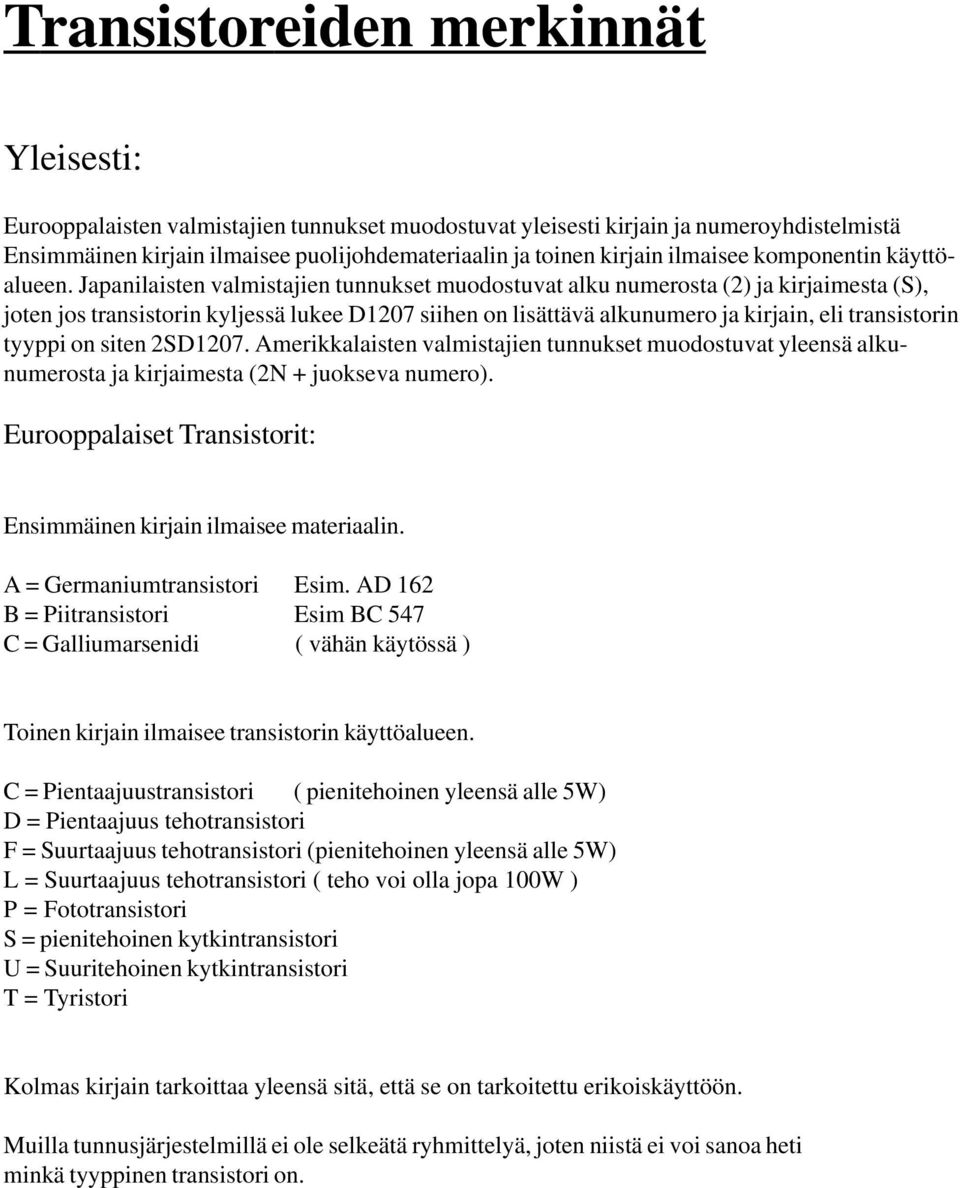 Transistoreiden merkinnät

Yleisesti:

Eurooppalaisten valmistajien tunnukset muodostuvat yleisesti kirjain ja numeroyhdistelmistä Ensimmäinen kirjain ilmaisee puolijohdemateriaalin ja toinen kirjain ilmaisee komponentin käyttöalueen. Japanilaisten valmistajien tunnukset muodostuvat alku numerosta (2) ja kirjaimesta (S), joten jos transistorin kyljessä lukee D1207 siihen on lisättävä alkunumero ja kirjain, eli transistorin tyyppi on siten 2SD1207. Amerikkalaisten valmistajien tunnukset muodostuvat yleensä alkunumerosta ja kirjaimesta (2N + juokseva numero).

Eurooppalaiset Transistorit:

Ensimmäinen kirjain ilmaisee materiaalin.

A = Germaniumtransistori Esim. AD 162
B = Piitransistori Esim BC 547
C = Galliumarsenidi ( vähän käytössä )

Toinen kirjain ilmaisee transistorin käyttöalueen.

C = Pientaajuustransistori ( pienitehoinen yleensä alle 5W)
D = Pientaajuus tehotransistori
F = Suurtaajuus tehotransistori (pienitehoinen yleensä alle 5W)
L = Suurtaajuus tehotransistori ( teho voi olla jopa 100W )
P = Fototransistori
S = pienitehoinen kytkintransistori
U = Suuritehoinen kytkintransistori
T = Tyristori

Kolmas kirjain tarkoittaa yleensä sitä, että se on tarkoitettu erikoiskäyttöön.

Muilla tunnusjärjestelmillä ei ole selkeätä ryhmittelyä, joten niistä ei voi sanoa heti minkä tyyppinen transistori on.